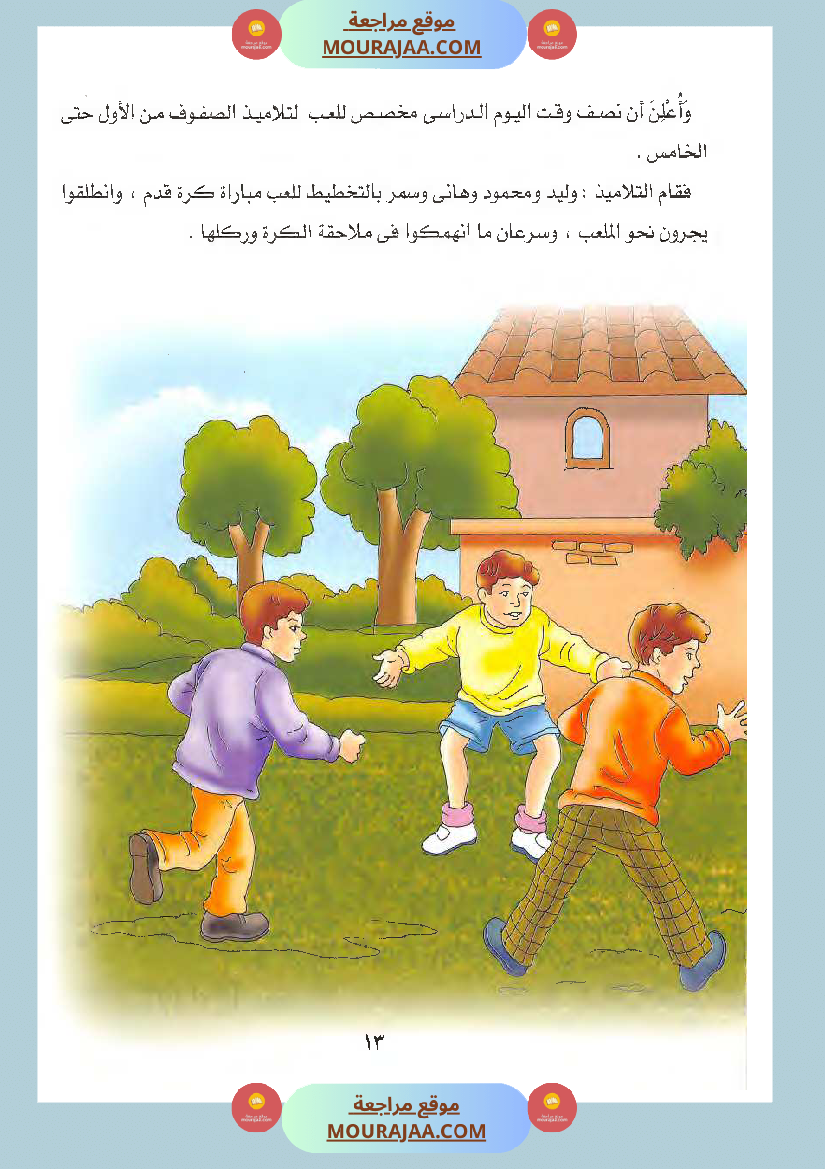 موقع مراجعة
MOURAJAA.COM

وَأُعْلِنَ أن نصف وقت اليوم الدراسى مخصص للعب لتلاميذ الصفوف من الأول حتى الخامس .

فقام التلاميذ : وليد ومحمود وهانى وسمر بالتخطيط للعب مباراة كرة قدم ، وانطلقوا يجرون نحو الملعب ، وسرعان ما انهمكوا فى ملاحقة الكرة وركلها .

١٣

موقع مراجعة
MOURAJAA.COM